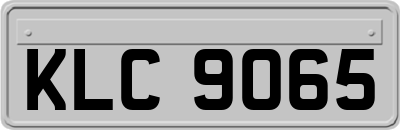 KLC 9065